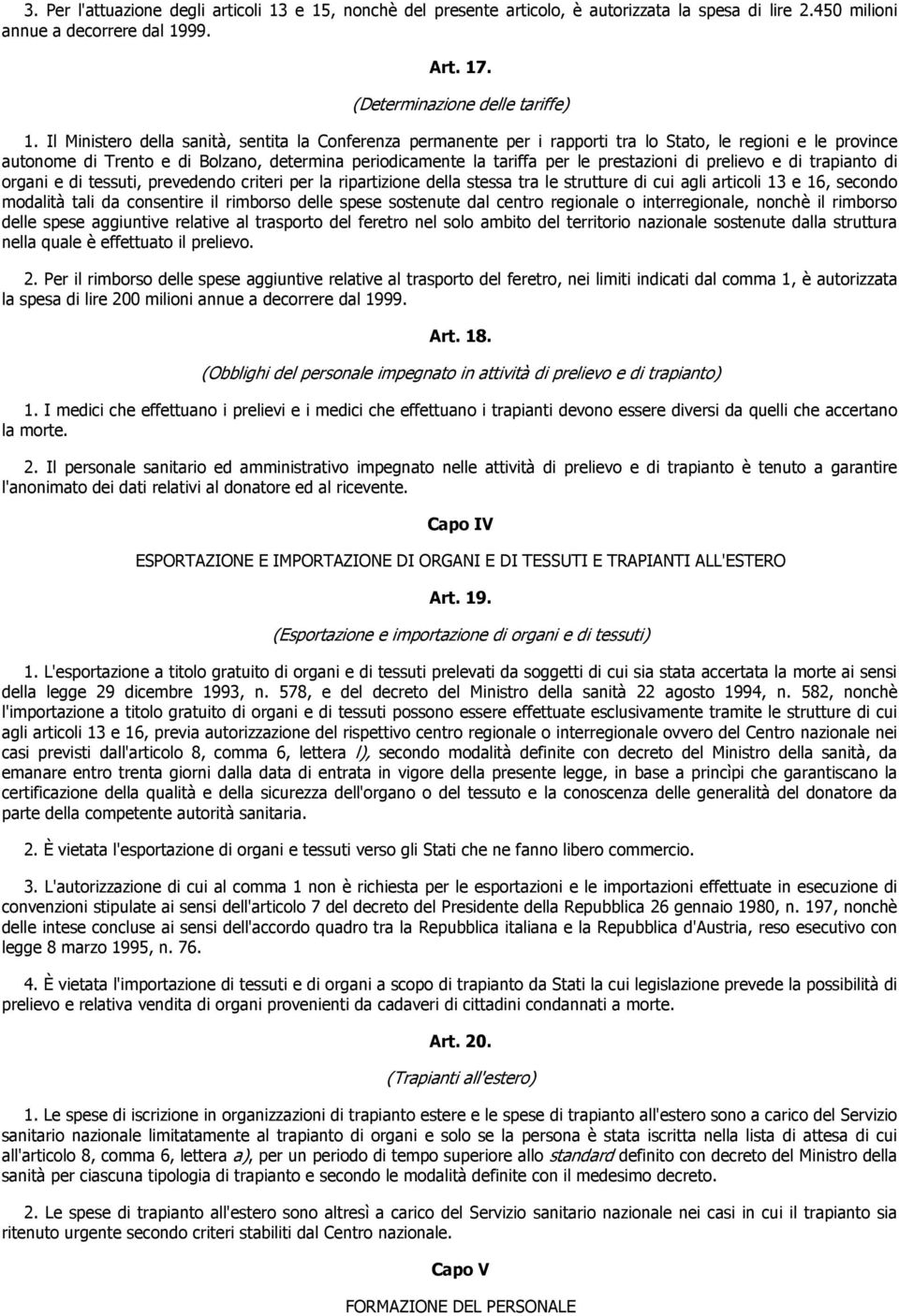 3. Per l'attuazione degli articoli 13 e 15, nonchè del presente articolo, è autorizzata la spesa di lire 2.450 milioni annue a decorrere dal 1999.

Art. 17.

(Determinazione delle tariffe)

1. Il Ministero della sanità, sentita la Conferenza permanente per i rapporti tra lo Stato, le regioni e le province autonome di Trento e di Bolzano, determina periodicamente la tariffa per le prestazioni di prelievo e di trapianto di organi e di tessuti, prevedendo criteri per la ripartizione della stessa tra le strutture di cui agli articoli 13 e 16, secondo modalità tali da consentire il rimborso delle spese sostenute dal centro regionale o interregionale, nonchè il rimborso delle spese aggiuntive relative al trasporto del feretro nel solo ambito del territorio nazionale sostenute dalla struttura nella quale è effettuato il prelievo.

2. Per il rimborso delle spese aggiuntive relative al trasporto del feretro, nei limiti indicati dal comma 1, è autorizzata la spesa di lire 200 milioni annue a decorrere dal 1999.

Art. 18.

(Obblighi del personale impegnato in attività di prelievo e di trapianto)

1. I medici che effettuano i prelievi e i medici che effettuano i trapianti devono essere diversi da quelli che accertano la morte.

2. Il personale sanitario ed amministrativo impegnato nelle attività di prelievo e di trapianto è tenuto a garantire l'anonimato dei dati relativi al donatore ed al ricevente.

Capo IV

ESPORTAZIONE E IMPORTAZIONE DI ORGANI E DI TESSUTI E TRAPIANTI ALL'ESTERO

Art. 19.

(Esportazione e importazione di organi e di tessuti)

1. L'esportazione a titolo gratuito di organi e di tessuti prelevati da soggetti di cui sia stata accertata la morte ai sensi della legge 29 dicembre 1993, n. 578, e del decreto del Ministro della sanità 22 agosto 1994, n. 582, nonchè l'importazione a titolo gratuito di organi e di tessuti possono essere effettuate esclusivamente tramite le strutture di cui agli articoli 13 e 16, previa autorizzazione del rispettivo centro regionale o interregionale ovvero del Centro nazionale nei casi previsti dall'articolo 8, comma 6, lettera l), secondo modalità definite con decreto del Ministro della sanità, da emanare entro trenta giorni dalla data di entrata in vigore della presente legge, in base a princìpi che garantiscano la certificazione della qualità e della sicurezza dell'organo o del tessuto e la conoscenza delle generalità del donatore da parte della competente autorità sanitaria.

2. È vietata l'esportazione di organi e tessuti verso gli Stati che ne fanno libero commercio.

3. L'autorizzazione di cui al comma 1 non è richiesta per le esportazioni e le importazioni effettuate in esecuzione di convenzioni stipulate ai sensi dell'articolo 7 del decreto del Presidente della Repubblica 26 gennaio 1980, n. 197, nonchè delle intese concluse ai sensi dell'accordo quadro tra la Repubblica italiana e la Repubblica d'Austria, reso esecutivo con legge 8 marzo 1995, n. 76.

4. È vietata l'importazione di tessuti e di organi a scopo di trapianto da Stati la cui legislazione prevede la possibilità di prelievo e relativa vendita di organi provenienti da cadaveri di cittadini condannati a morte.

Art. 20.

(Trapianti all'estero)

1. Le spese di iscrizione in organizzazioni di trapianto estere e le spese di trapianto all'estero sono a carico del Servizio sanitario nazionale limitatamente al trapianto di organi e solo se la persona è stata iscritta nella lista di attesa di cui all'articolo 8, comma 6, lettera a), per un periodo di tempo superiore allo standard definito con decreto del Ministro della sanità per ciascuna tipologia di trapianto e secondo le modalità definite con il medesimo decreto.

2. Le spese di trapianto all'estero sono altresì a carico del Servizio sanitario nazionale nei casi in cui il trapianto sia ritenuto urgente secondo criteri stabiliti dal Centro nazionale.

Capo V

FORMAZIONE DEL PERSONALE